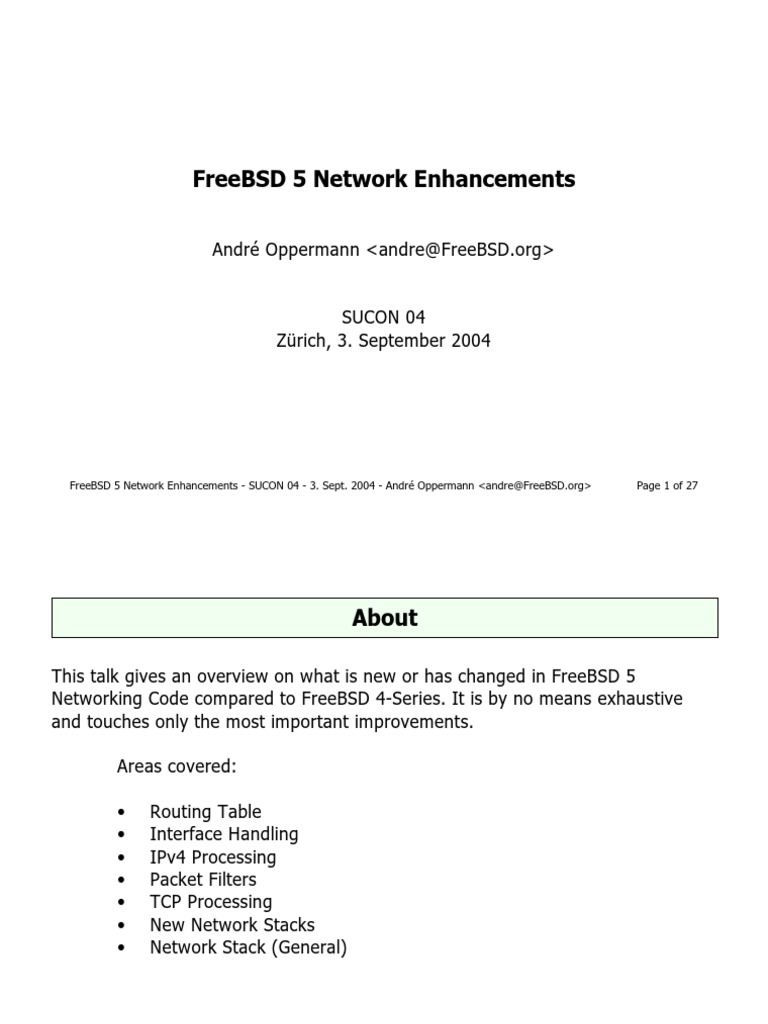 FreeBSD 5 Network Enhancements

André Oppermann <andre@FreeBSD.org>

SUCON 04
Zürich, 3. September 2004

FreeBSD 5 Network Enhancements - SUCON 04 - 3. Sept. 2004 - André Oppermann <andre@FreeBSD.org>   Page 1 of 27

About

This talk gives an overview on what is new or has changed in FreeBSD 5 Networking Code compared to FreeBSD 4-Series. It is by no means exhaustive and touches only the most important improvements.

Areas covered:

• Routing Table
• Interface Handling
• IPv4 Processing
• Packet Filters
• TCP Processing
• New Network Stacks
• Network Stack (General)